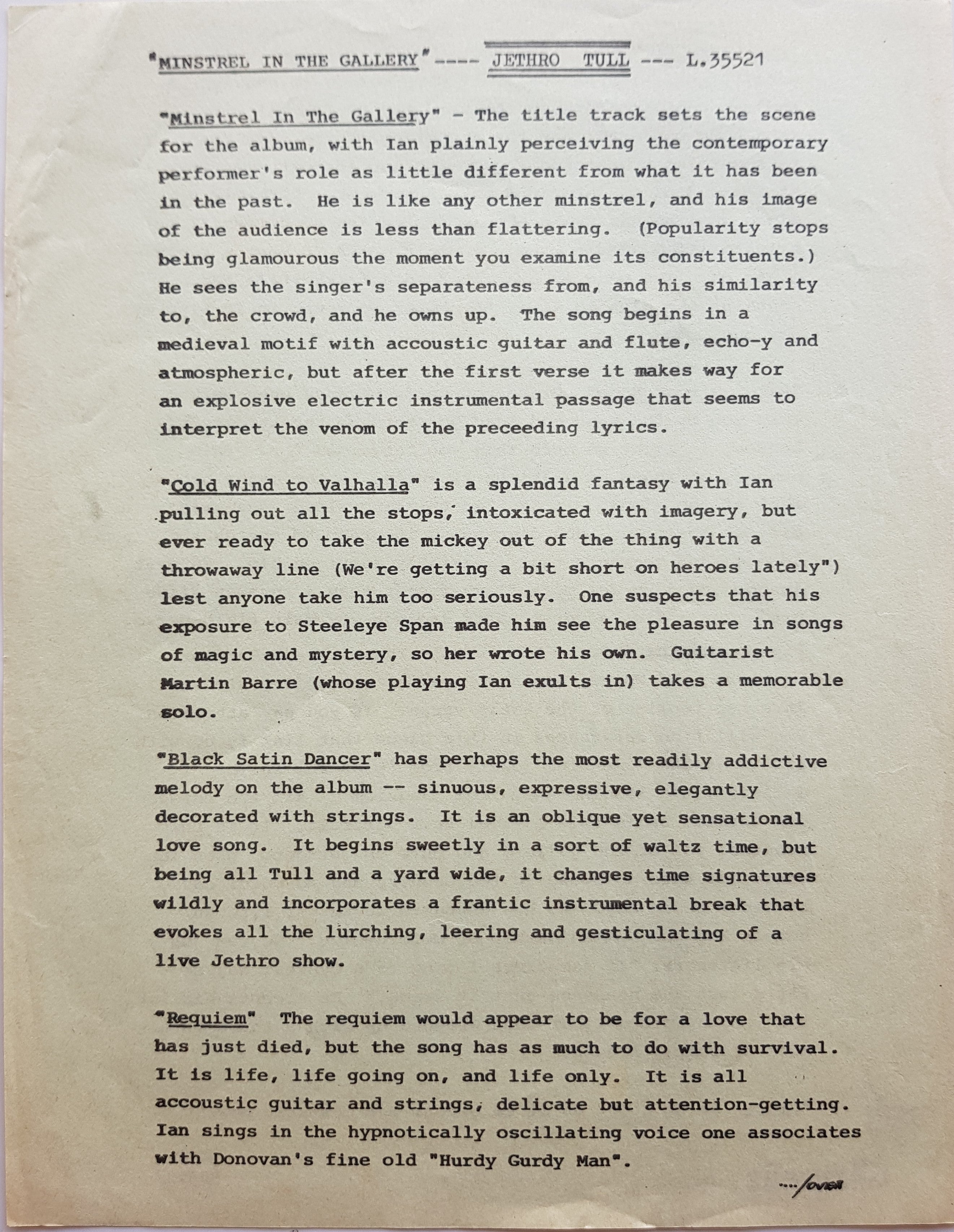 "MINSTREL IN THE GALLERY" ---- JETHRO TULL --- L.35521

"Minstrel In The Gallery" - The title track sets the scene for the album, with Ian plainly perceiving the contemporary performer's role as little different from what it has been in the past. He is like any other minstrel, and his image of the audience is less than flattering. (Popularity stops being glamourous the moment you examine its constituents.) He sees the singer's separateness from, and his similarity to, the crowd, and he owns up. The song begins in a medieval motif with accoustic guitar and flute, echo-y and atmospheric, but after the first verse it makes way for an explosive electric instrumental passage that seems to interpret the venom of the preceeding lyrics.

"Cold Wind to Valhalla" is a splendid fantasy with Ian pulling out all the stops, intoxicated with imagery, but ever ready to take the mickey out of the thing with a throwaway line (We're getting a bit short on heroes lately") lest anyone take him too seriously. One suspects that his exposure to Steeleye Span made him see the pleasure in songs of magic and mystery, so her wrote his own. Guitarist Martin Barre (whose playing Ian exults in) takes a memorable solo.

"Black Satin Dancer" has perhaps the most readily addictive melody on the album -- sinuous, expressive, elegantly decorated with strings. It is an oblique yet sensational love song. It begins sweetly in a sort of waltz time, but being all Tull and a yard wide, it changes time signatures wildly and incorporates a frantic instrumental break that evokes all the lurching, leering and gesticulating of a live Jethro show.

"Requiem" The requiem would appear to be for a love that has just died, but the song has as much to do with survival. It is life, life going on, and life only. It is all accoustic guitar and strings, delicate but attention-getting. Ian sings in the hypnotically oscillating voice one associates with Donovan's fine old "Hurdy Gurdy Man".

..../over